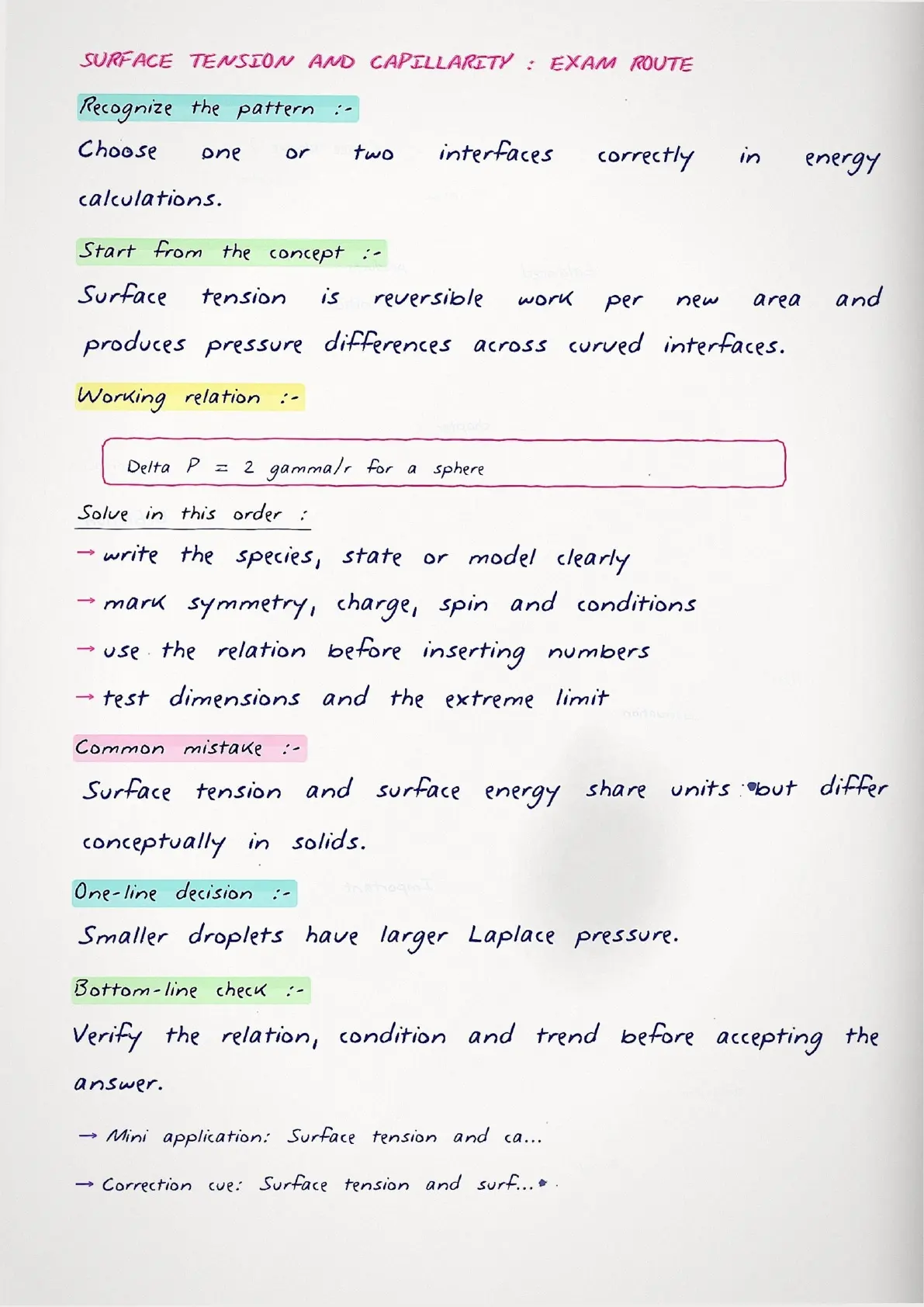 SURFACE TENSION AND CAPILLARITY : EXAM ROUTE

Recognize the pattern :-

Choose one or two interfaces correctly in energy calculations.

Start from the concept :-

Surface tension is reversible work per new area and produces pressure differences across curved interfaces.

Working relation :-

Delta P = 2 gamma/r for a sphere

Solve in this order :

→ write the species, state or model clearly
→ mark symmetry, charge, spin and conditions
→ use the relation before inserting numbers
→ test dimensions and the extreme limit

Common mistake :-

Surface tension and surface energy share units but differ conceptually in solids.

One-line decision :-

Smaller droplets have larger Laplace pressure.

Bottom-line check :-

Verify the relation, condition and trend before accepting the answer.

→ Mini application: Surface tension and ca...

→ Correction cue: Surface tension and surf...